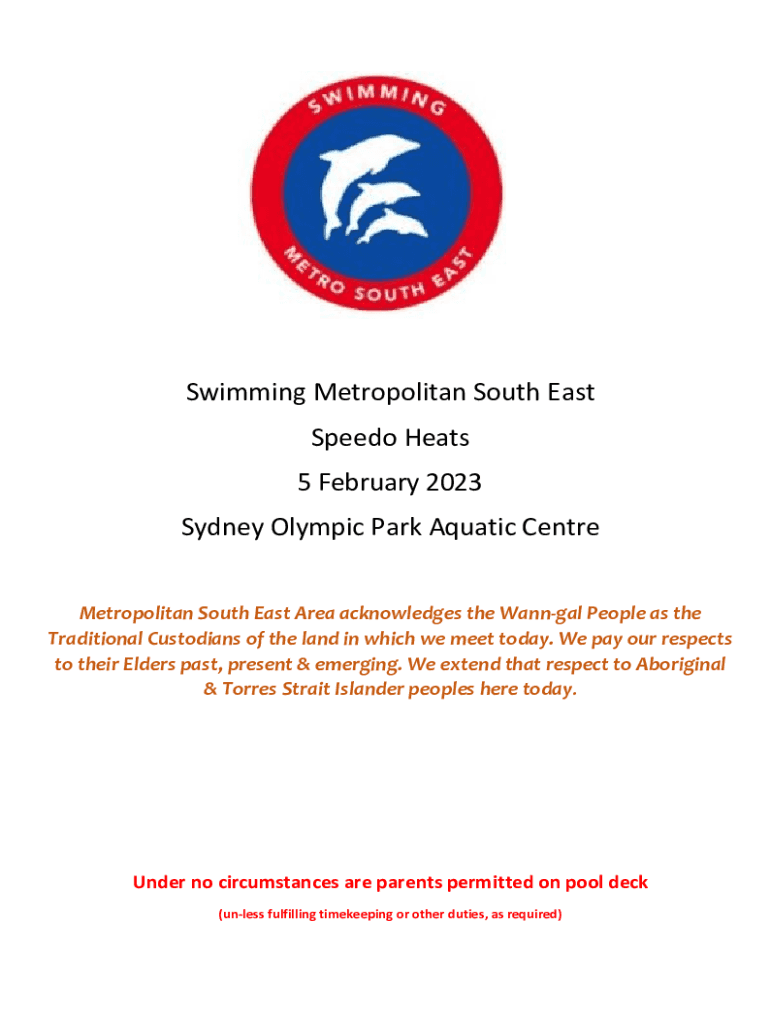 SWIMMING
METRO SOUTH EAST

Swimming Metropolitan South East

Speedo Heats

5 February 2023

Sydney Olympic Park Aquatic Centre

Metropolitan South East Area acknowledges the Wann-gal People as the Traditional Custodians of the land in which we meet today. We pay our respects to their Elders past, present & emerging. We extend that respect to Aboriginal & Torres Strait Islander peoples here today.

Under no circumstances are parents permitted on pool deck

(un-less fulfilling timekeeping or other duties, as required)